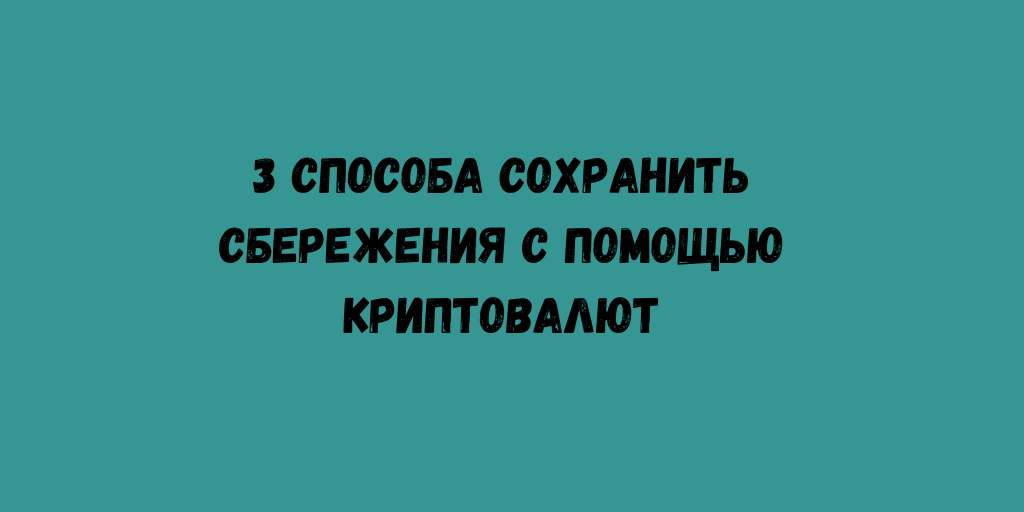 3 СПОСОБА СОХРАНИТЬ СБЕРЕЖЕНИЯ С ПОМОЩЬЮ КРИПТОВАЛЮТ